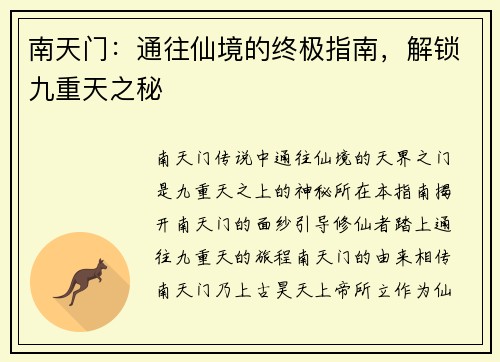 南天门：通往仙境的终极指南，解锁九重天之秘

南天门传说中通往仙境的天界之门是九重天之上的神秘所在本指南揭开南天门的面纱引导修仙者踏上通往九重天的旅程南天门的由来相传南天门乃上古昊天上帝所立作为仙